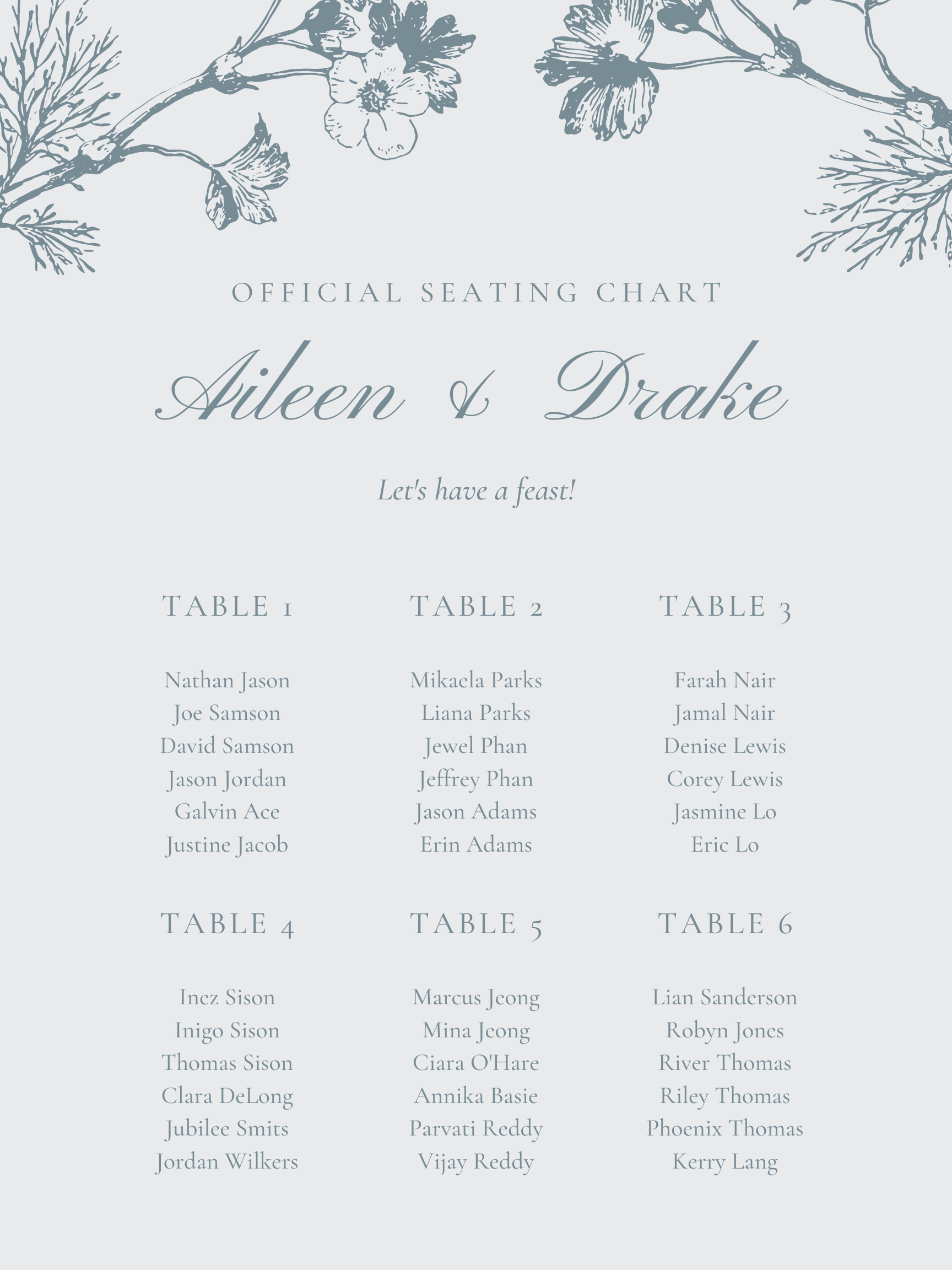 OFFICIAL SEATING CHART

Aileen & Drake

Let's have a feast!

TABLE 1

Nathan Jason
Joe Samson
David Samson
Jason Jordan
Galvin Ace
Justine Jacob

TABLE 2

Mikaela Parks
Liana Parks
Jewel Phan
Jeffrey Phan
Jason Adams
Erin Adams

TABLE 3

Farah Nair
Jamal Nair
Denise Lewis
Corey Lewis
Jasmine Lo
Eric Lo

TABLE 4

Inez Sison
Inigo Sison
Thomas Sison
Clara DeLong
Jubilee Smits
Jordan Wilkers

TABLE 5

Marcus Jeong
Mina Jeong
Ciara O'Hare
Annika Basie
Parvati Reddy
Vijay Reddy

TABLE 6

Lian Sanderson
Robyn Jones
River Thomas
Riley Thomas
Phoenix Thomas
Kerry Lang